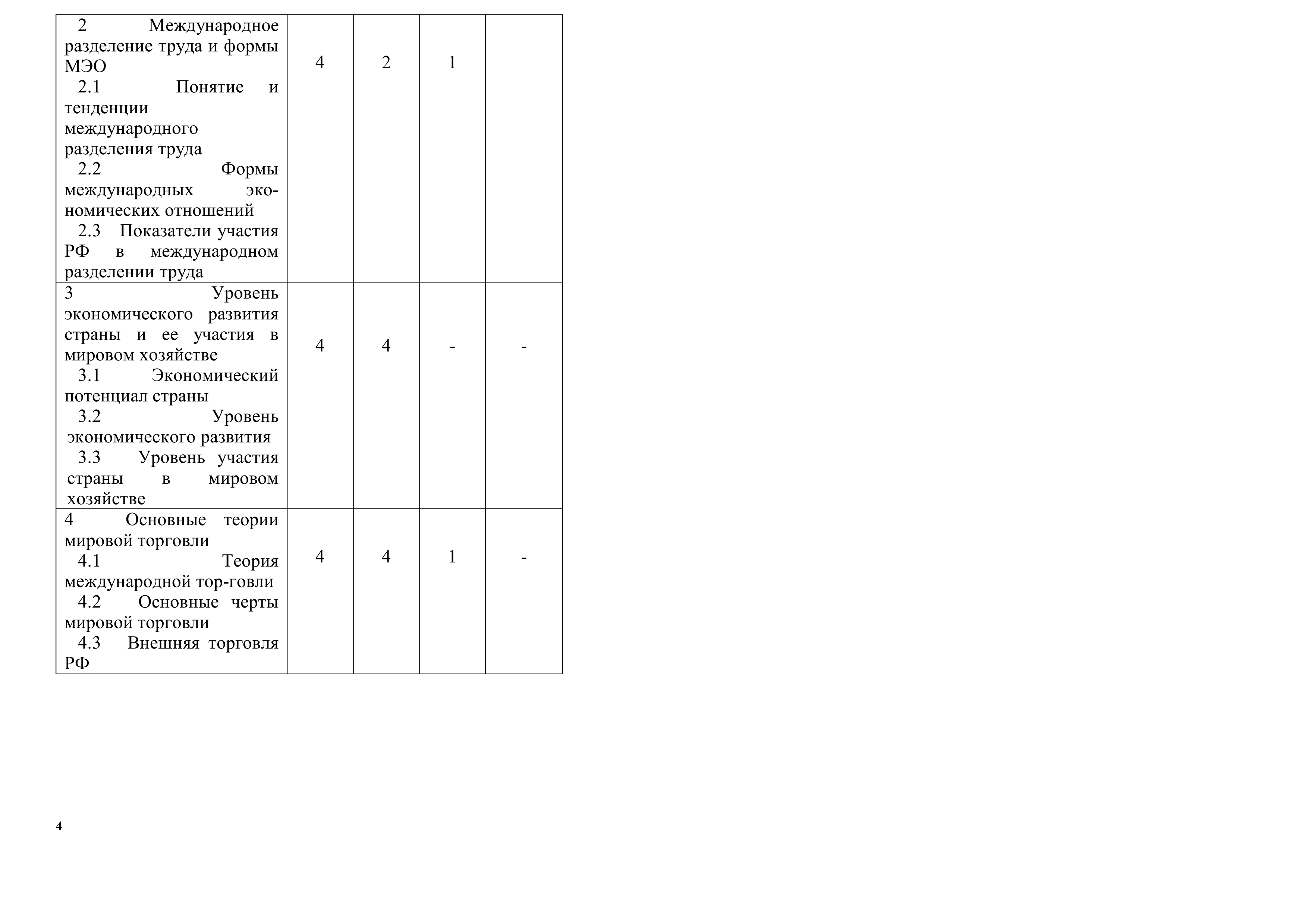 | 2 Международное разделение труда и формы МЭО 2.1 Понятие и тенденции международного разделения труда 2.2 Формы международных экономических отношений 2.3 Показатели участия РФ в международном разделении труда | 4 | 2 | 1 | |
|---|---|---|---|---|
| 3 Уровень экономического развития страны и ее участия в мировом хозяйстве 3.1 Экономический потенциал страны 3.2 Уровень экономического развития 3.3 Уровень участия страны в мировом хозяйстве | 4 | 4 | - | - |
| 4 Основные теории мировой торговли 4.1 Теория международной тор-говли 4.2 Основные черты мировой торговли 4.3 Внешняя торговля РФ | 4 | 4 | 1 | - |

4